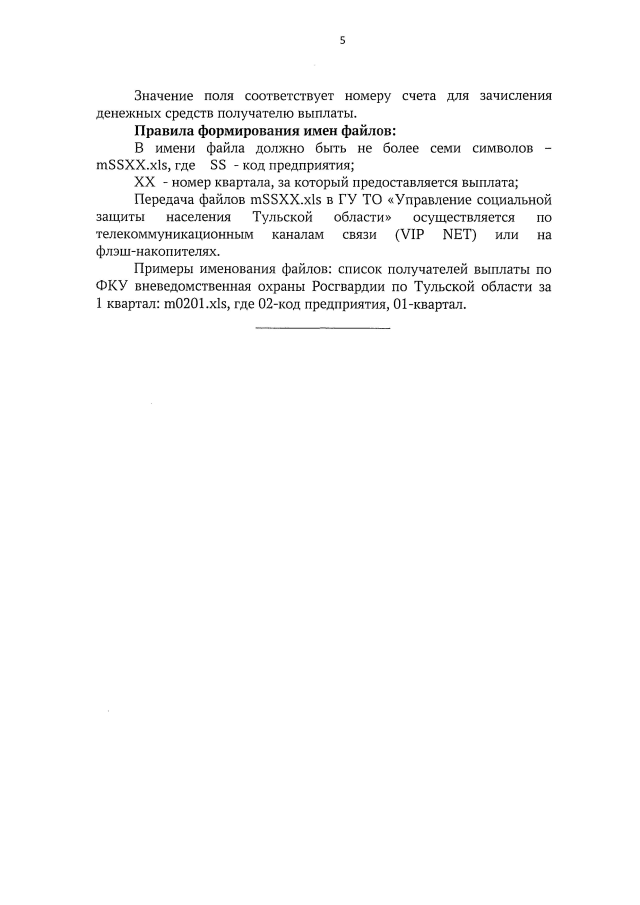 5

Значение поля соответствует номеру счета для зачисления денежных средств получателю выплаты.

**Правила формирования имен файлов:**

В имени файла должно быть не более семи символов – mSSXX.xls, где SS - код предприятия;

XX - номер квартала, за который предоставляется выплата;

Передача файлов mSSXX.xls в ГУ ТО «Управление социальной защиты населения Тульской области» осуществляется по телекоммуникационным каналам связи (VIP NET) или на флэш-накопителях.

Примеры именования файлов: список получателей выплаты по ФКУ вневедомственная охраны Росгвардии по Тульской области за 1 квартал: m0201.xls, где 02-код предприятия, 01-квартал.